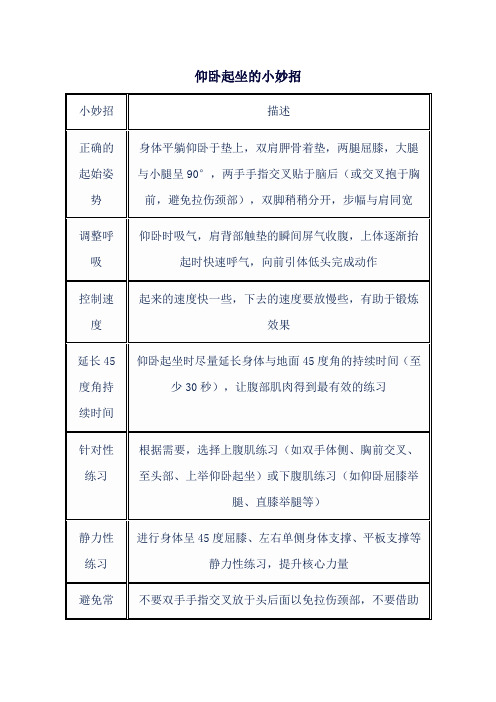 仰卧起坐的小妙招

| 小妙招 | 描述 |
|---|---|
| 正确的起始姿势 | 身体平躺仰卧于垫上，双肩胛骨着垫，两腿屈膝，大腿与小腿呈 90°，两手手指交叉贴于脑后（或交叉抱于胸前，避免拉伤颈部），双脚稍稍分开，步幅与肩同宽 |
| 调整呼吸 | 仰卧时吸气，肩背部触垫的瞬间屏气收腹，上体逐渐抬起时快速呼气，向前引体低头完成动作 |
| 控制速度 | 起来的速度快一些，下去的速度要放慢些，有助于锻炼效果 |
| 延长 45 度角持续时间 | 仰卧起坐时尽量延长身体与地面 45 度角的持续时间（至少 30 秒），让腹部肌肉得到最有效的练习 |
| 针对性练习 | 根据需要，选择上腹肌练习（如双手体侧、胸前交叉、至头部、上举仰卧起坐）或下腹肌练习（如仰卧屈膝举腿、直膝举腿等） |
| 静力性练习 | 进行身体呈 45 度屈膝、左右单侧身体支撑、平板支撑等静力性练习，提升核心力量 |
| 避免常 | 不要双手手指交叉放于头后面以免拉伤颈部，不要借助 |